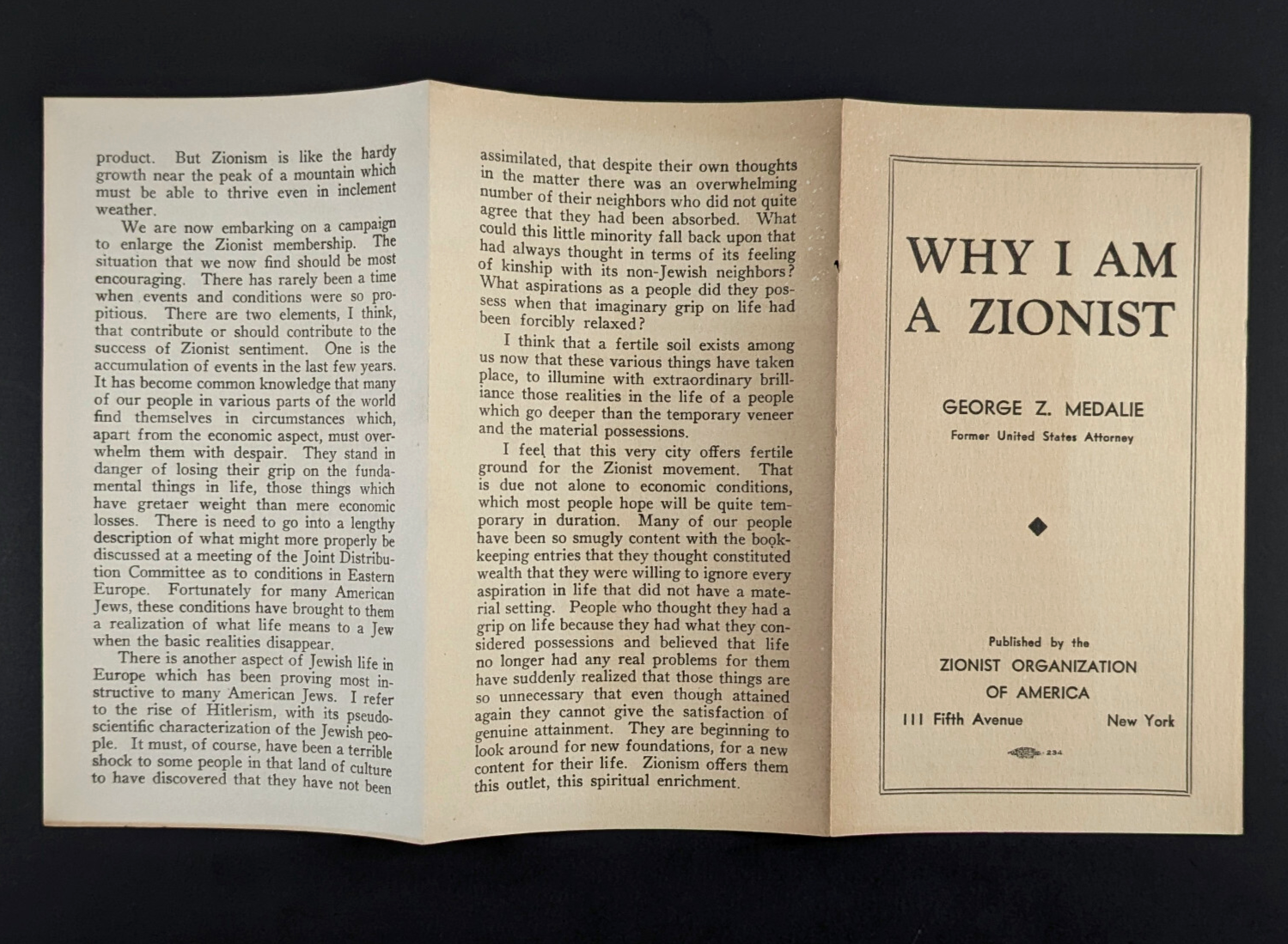 product. But Zionism is like the hardy growth near the peak of a mountain which must be able to thrive even in inclement weather.

We are now embarking on a campaign to enlarge the Zionist membership. The situation that we now find should be most encouraging. There has rarely been a time when events and conditions were so propitious. There are two elements, I think, that contribute or should contribute to the success of Zionist sentiment. One is the accumulation of events in the last few years. It has become common knowledge that many of our people in various parts of the world find themselves in circumstances which, apart from the economic aspect, must overwhelm them with despair. They stand in danger of losing their grip on the fundamental things in life, those things which have gretaer weight than mere economic losses. There is need to go into a lengthy description of what might more properly be discussed at a meeting of the Joint Distribution Committee as to conditions in Eastern Europe. Fortunately for many American Jews, these conditions have brought to them a realization of what life means to a Jew when the basic realities disappear.

There is another aspect of Jewish life in Europe which has been proving most instructive to many American Jews. I refer to the rise of Hitlerism, with its pseudo-scientific characterization of the Jewish people. It must, of course, have been a terrible shock to some people in that land of culture to have discovered that they have not been

assimilated, that despite their own thoughts in the matter there was an overwhelming number of their neighbors who did not quite agree that they had been absorbed. What could this little minority fall back upon that had always thought in terms of its feeling of kinship with its non-Jewish neighbors? What aspirations as a people did they possess when that imaginary grip on life had been forcibly relaxed?

I think that a fertile soil exists among us now that these various things have taken place, to illumine with extraordinary brilliance those realities in the life of a people which go deeper than the temporary veneer and the material possessions.

I feel that this very city offers fertile ground for the Zionist movement. That is due not alone to economic conditions, which most people hope will be quite temporary in duration. Many of our people have been so smugly content with the bookkeeping entries that they thought constituted wealth that they were willing to ignore every aspiration in life that did not have a material setting. People who thought they had a grip on life because they had what they considered possessions and believed that life no longer had any real problems for them have suddenly realized that those things are so unnecessary that even though attained again they cannot give the satisfaction of genuine attainment. They are beginning to look around for new foundations, for a new content for their life. Zionism offers them this outlet, this spiritual enrichment.

WHY I AM A ZIONIST

GEORGE Z. MEDALIE
Former United States Attorney

Published by the
ZIONIST ORGANIZATION OF AMERICA
111 Fifth Avenue New York

234